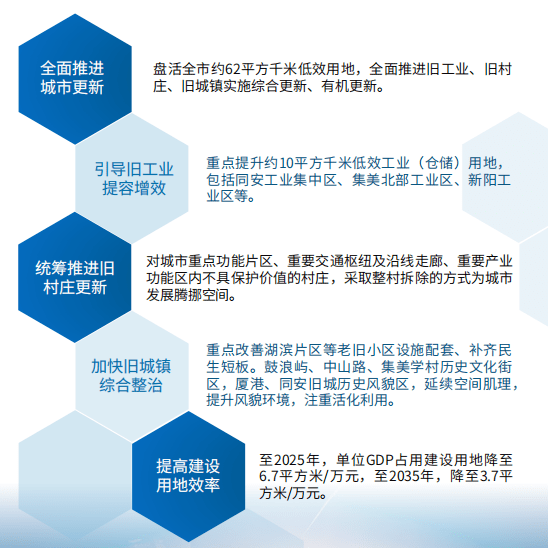 全面推进城市更新

盘活全市约62平方千米低效用地，全面推进旧工业、旧村庄、旧城镇实施综合更新、有机更新。

引导旧工业提容增效

重点提升约10平方千米低效工业（仓储）用地，包括同安工业集中区、集美北部工业区、新阳工业区等。

统筹推进旧村庄更新

对城市重点功能片区、重要交通枢纽及沿线走廊、重要产业功能区内不具保护价值的村庄，采取整村拆除的方式为城市发展腾挪空间。

加快旧城镇综合整治

重点改善湖滨片区等老旧小区设施配套、补齐民生短板。鼓浪屿、中山路、集美学村历史文化街区，厦港、同安旧城历史风貌区，延续空间肌理，提升风貌环境，注重活化利用。

提高建设用地效率

至2025年，单位GDP占用建设用地降至6.7平方米/万元，至2035年，降至3.7平方米/万元。